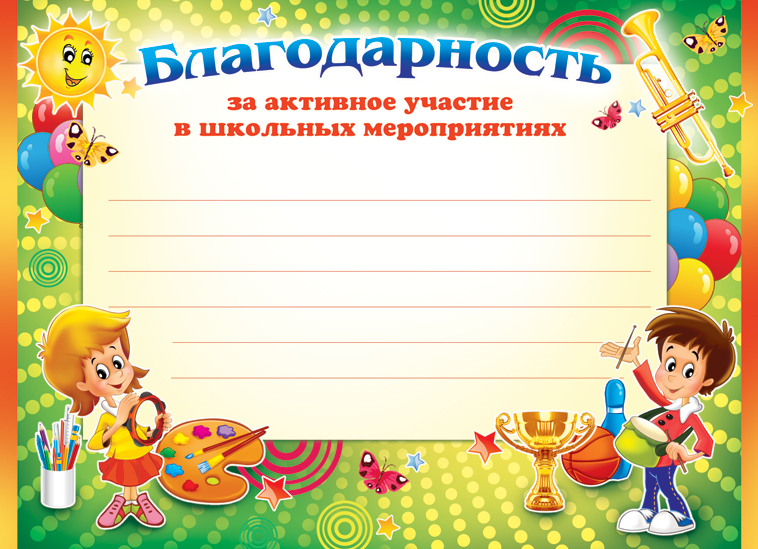 Благодарность

за активное участие в школьных мероприятиях